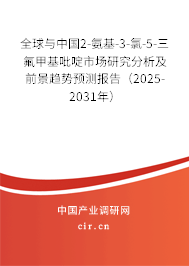 全球与中国2-氨基-3-氯-5-三氟甲基吡啶市场研究分析及前景趋势预测报告（2025-2031年）

中国产业调研网

cir.cn